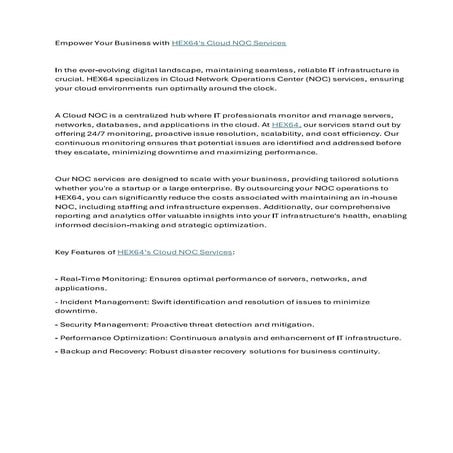 Empower Your Business with HEX64's Cloud NOC Services

In the ever-evolving digital landscape, maintaining seamless, reliable IT infrastructure is crucial. HEX64 specializes in Cloud Network Operations Center (NOC) services, ensuring your cloud environments run optimally around the clock.

A Cloud NOC is a centralized hub where IT professionals monitor and manage servers, networks, databases, and applications in the cloud. At HEX64, our services stand out by offering 24/7 monitoring, proactive issue resolution, scalability, and cost efficiency. Our continuous monitoring ensures that potential issues are identified and addressed before they escalate, minimizing downtime and maximizing performance.

Our NOC services are designed to scale with your business, providing tailored solutions whether you're a startup or a large enterprise. By outsourcing your NOC operations to HEX64, you can significantly reduce the costs associated with maintaining an in-house NOC, including staffing and infrastructure expenses. Additionally, our comprehensive reporting and analytics offer valuable insights into your IT infrastructure's health, enabling informed decision-making and strategic optimization.

Key Features of HEX64's Cloud NOC Services:

- Real-Time Monitoring: Ensures optimal performance of servers, networks, and applications.

- Incident Management: Swift identification and resolution of issues to minimize downtime.

- Security Management: Proactive threat detection and mitigation.

- Performance Optimization: Continuous analysis and enhancement of IT infrastructure.

- Backup and Recovery: Robust disaster recovery solutions for business continuity.